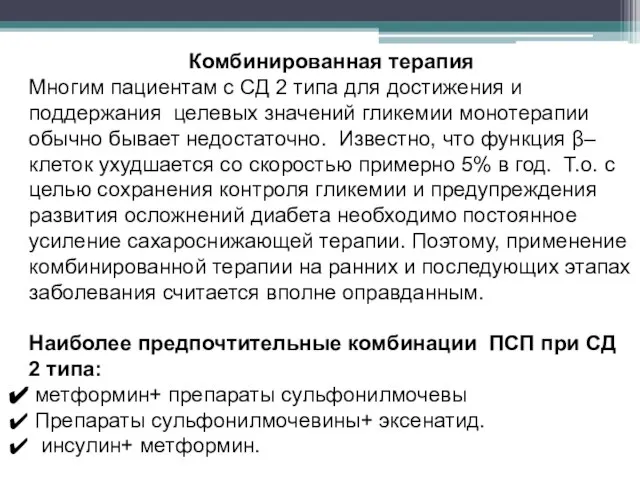 Комбинированная терапия

Многим пациентам с СД 2 типа для достижения и поддержания целевых значений гликемии монотерапии обычно бывает недостаточно. Известно, что функция β–клеток ухудшается со скоростью примерно 5% в год. Т.о. с целью сохранения контроля гликемии и предупреждения развития осложнений диабета необходимо постоянное усиление сахароснижающей терапии. Поэтому, применение комбинированной терапии на ранних и последующих этапах заболевания считается вполне оправданным.

Наиболее предпочтительные комбинации ПСП при СД 2 типа:
✔ метформин+ препараты сульфонилмочевы
✔ Препараты сульфонилмочевины+ эксенатид.
✔ инсулин+ метформин.